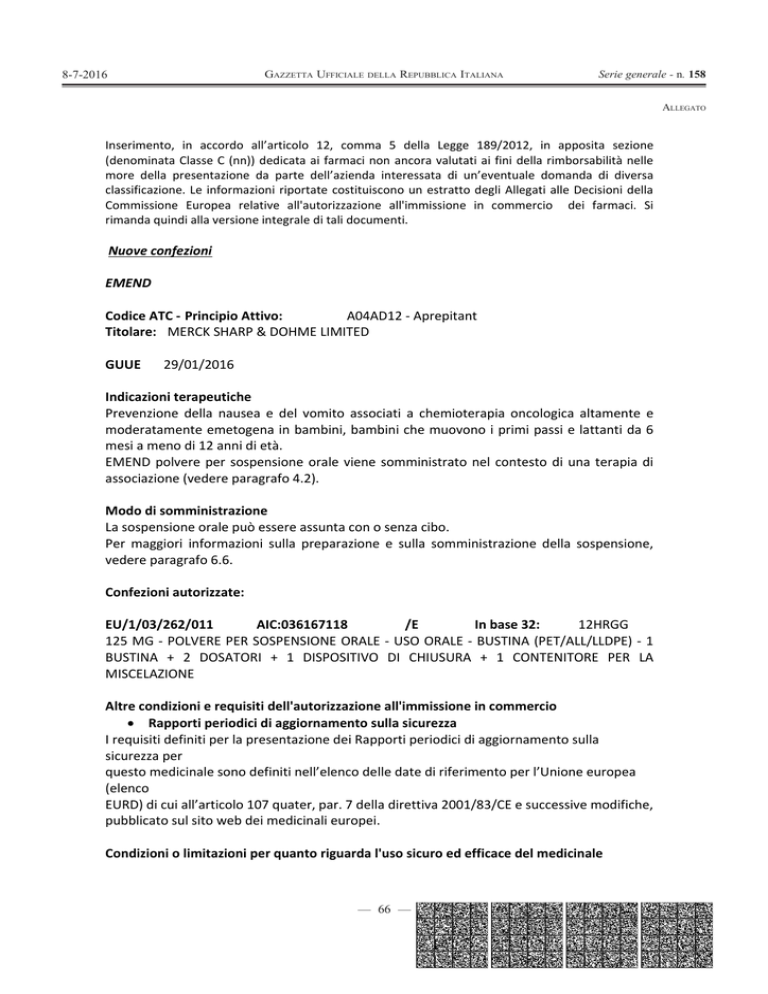 8-7-2016 GAZZETTA UFFICIALE DELLA REPUBBLICA ITALIANA Serie generale - n. 158

ALLEGATO

Inserimento, in accordo all'articolo 12, comma 5 della Legge 189/2012, in apposita sezione (denominata Classe C (nn)) dedicata ai farmaci non ancora valutati ai fini della rimborsabilità nelle more della presentazione da parte dell'azienda interessata di un'eventuale domanda di diversa classificazione. Le informazioni riportate costituiscono un estratto degli Allegati alle Decisioni della Commissione Europea relative all'autorizzazione all'immissione in commercio dei farmaci. Si rimanda quindi alla versione integrale di tali documenti.

Nuove confezioni

EMEND

Codice ATC - Principio Attivo: A04AD12 - Aprepitant
Titolare: MERCK SHARP & DOHME LIMITED

GUUE 29/01/2016

Indicazioni terapeutiche
Prevenzione della nausea e del vomito associati a chemioterapia oncologica altamente e moderatamente emetogena in bambini, bambini che muovono i primi passi e lattanti da 6 mesi a meno di 12 anni di età.
EMEND polvere per sospensione orale viene somministrato nel contesto di una terapia di associazione (vedere paragrafo 4.2).

Modo di somministrazione
La sospensione orale può essere assunta con o senza cibo.
Per maggiori informazioni sulla preparazione e sulla somministrazione della sospensione, vedere paragrafo 6.6.

Confezioni autorizzate:

EU/1/03/262/011 AIC:036167118 /E In base 32: 12HRGG
125 MG - POLVERE PER SOSPENSIONE ORALE - USO ORALE - BUSTINA (PET/ALL/LLDPE) - 1 BUSTINA + 2 DOSATORI + 1 DISPOSITIVO DI CHIUSURA + 1 CONTENITORE PER LA MISCELAZIONE

Altre condizioni e requisiti dell'autorizzazione all'immissione in commercio
• Rapporti periodici di aggiornamento sulla sicurezza
I requisiti definiti per la presentazione dei Rapporti periodici di aggiornamento sulla sicurezza per
questo medicinale sono definiti nell'elenco delle date di riferimento per l'Unione europea (elenco
EURD) di cui all'articolo 107 quater, par. 7 della direttiva 2001/83/CE e successive modifiche, pubblicato sul sito web dei medicinali europei.

Condizioni o limitazioni per quanto riguarda l'uso sicuro ed efficace del medicinale

— 66 —